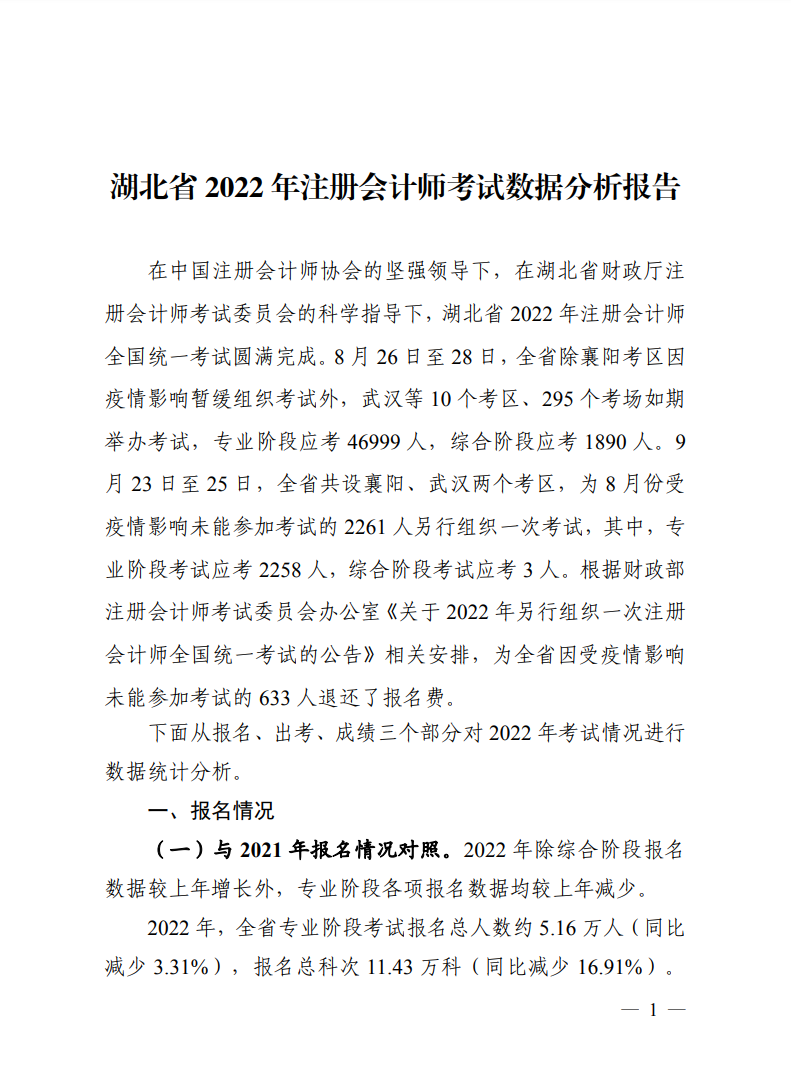 湖北省 2022 年注册会计师考试数据分析报告

在中国注册会计师协会的坚强领导下，在湖北省财政厅注册会计师考试委员会的科学指导下，湖北省 2022 年注册会计师全国统一考试圆满完成。8 月 26 日至 28 日，全省除襄阳考区因疫情影响暂缓组织考试外，武汉等 10 个考区、295 个考场如期举办考试，专业阶段应考 46999 人，综合阶段应考 1890 人。9 月 23 日至 25 日，全省共设襄阳、武汉两个考区，为 8 月份受疫情影响未能参加考试的 2261 人另行组织一次考试，其中，专业阶段考试应考 2258 人，综合阶段考试应考 3 人。根据财政部注册会计师考试委员会办公室《关于 2022 年另行组织一次注册会计师全国统一考试的公告》相关安排，为全省因受疫情影响未能参加考试的 633 人退还了报名费。

下面从报名、出考、成绩三个部分对 2022 年考试情况进行数据统计分析。

一、报名情况

（一）与 2021 年报名情况对照。2022 年除综合阶段报名数据较上年增长外，专业阶段各项报名数据均较上年减少。

2022 年，全省专业阶段考试报名总人数约 5.16 万人（同比减少 3.31%），报名总科次 11.43 万科（同比减少 16.91%）。

— 1 —